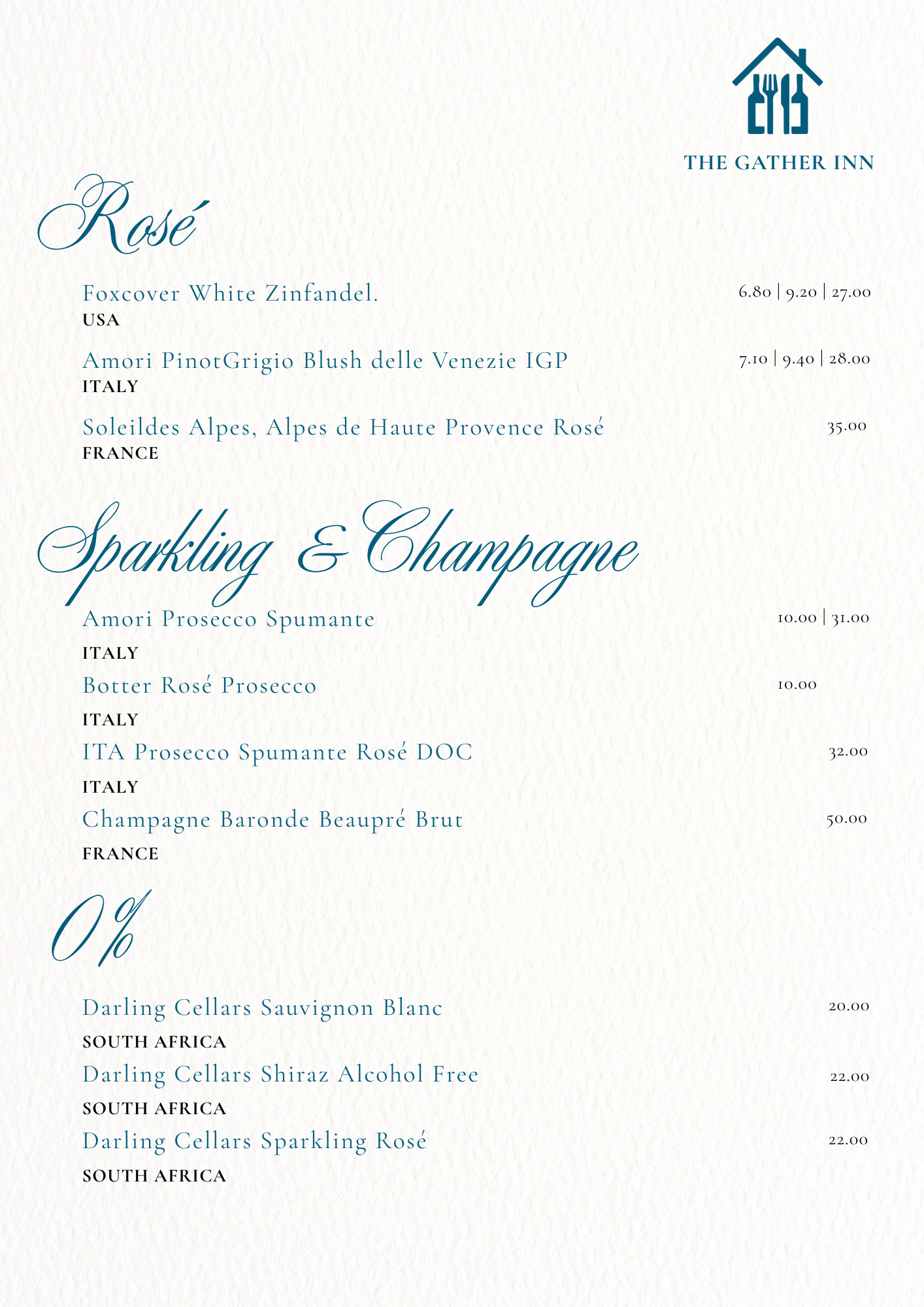 THE GATHER INN

Rosé

Foxcover White Zinfandel. 6.80 | 9.20 | 27.00
USA

Amori PinotGrigio Blush delle Venezie IGP 7.10 | 9.40 | 28.00
ITALY

Soleildes Alpes, Alpes de Haute Provence Rosé 35.00
FRANCE

Sparkling & Champagne

Amori Prosecco Spumante 10.00 | 31.00
ITALY

Botter Rosé Prosecco 10.00
ITALY

ITA Prosecco Spumante Rosé DOC 32.00
ITALY

Champagne Baronde Beaupré Brut 50.00
FRANCE

0%

Darling Cellars Sauvignon Blanc 20.00
SOUTH AFRICA

Darling Cellars Shiraz Alcohol Free 22.00
SOUTH AFRICA

Darling Cellars Sparkling Rosé 22.00
SOUTH AFRICA